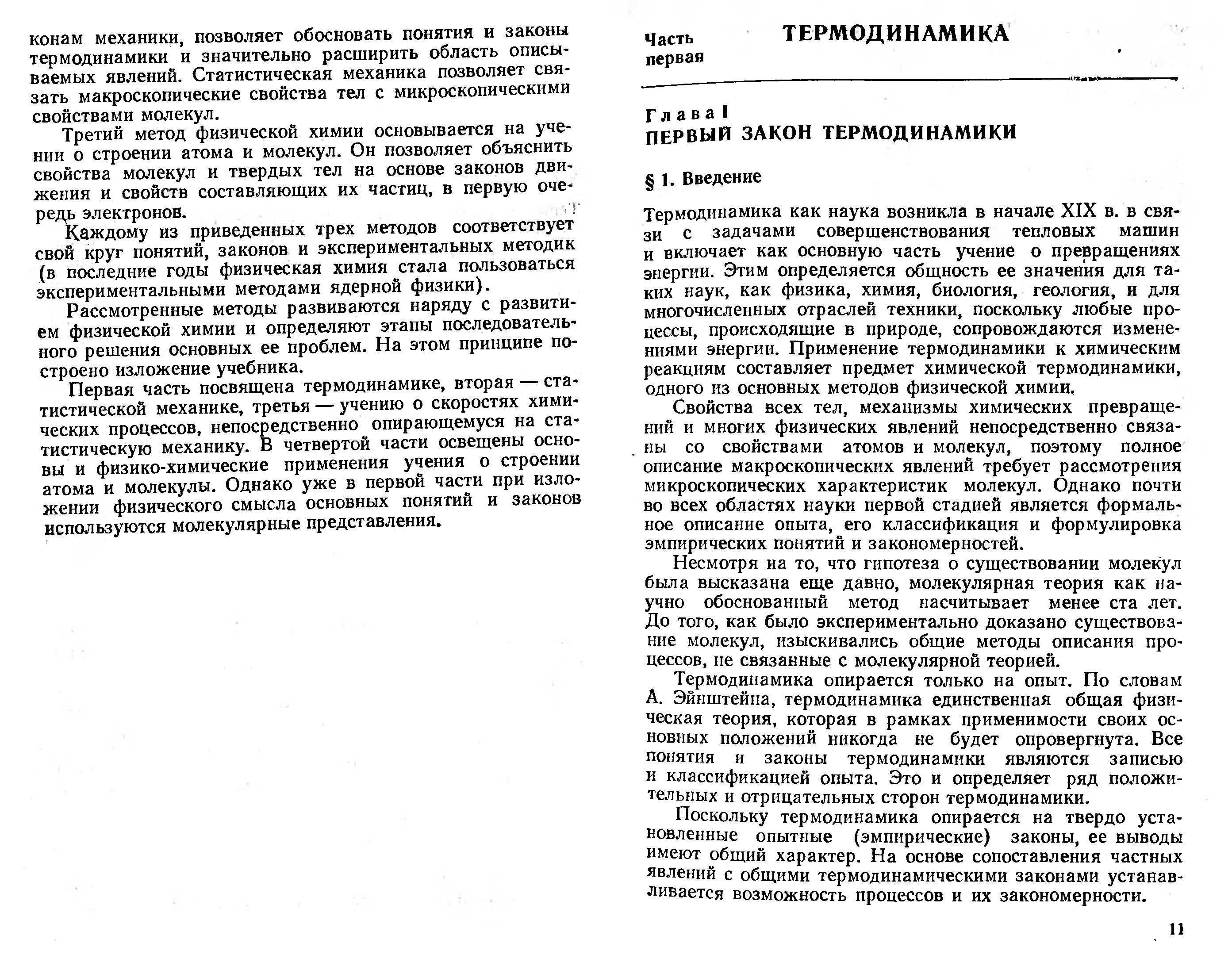 конам механики, позволяет обосновать понятия и законы термодинамики и значительно расширить область описываемых явлений. Статистическая механика позволяет связать макроскопические свойства тел с микроскопическими свойствами молекул.

Третий метод физической химии основывается на учении о строении атома и молекул. Он позволяет объяснить свойства молекул и твердых тел на основе законов движения и свойств составляющих их частиц, в первую очередь электронов.

Каждому из приведенных трех методов соответствует свой круг понятий, законов и экспериментальных методик (в последние годы физическая химия стала пользоваться экспериментальными методами ядерной физики).

Рассмотренные методы развиваются наряду с развитием физической химии и определяют этапы последовательного решения основных ее проблем. На этом принципе построено изложение учебника.

Первая часть посвящена термодинамике, вторая — статистической механике, третья — учению о скоростях химических процессов, непосредственно опирающемуся на статистическую механику. В четвертой части освещены основы и физико-химические применения учения о строении атома и молекулы. Однако уже в первой части при изложении физического смысла основных понятий и законов используются молекулярные представления.

Часть первая

ТЕРМОДИНАМИКА

Глава I
ПЕРВЫЙ ЗАКОН ТЕРМОДИНАМИКИ

§ 1. Введение

Термодинамика как наука возникла в начале XIX в. в связи с задачами совершенствования тепловых машин и включает как основную часть учение о превращениях энергии. Этим определяется общность ее значения для таких наук, как физика, химия, биология, геология, и для многочисленных отраслей техники, поскольку любые процессы, происходящие в природе, сопровождаются изменениями энергии. Применение термодинамики к химическим реакциям составляет предмет химической термодинамики, одного из основных методов физической химии.

Свойства всех тел, механизмы химических превращений и многих физических явлений непосредственно связаны со свойствами атомов и молекул, поэтому полное описание макроскопических явлений требует рассмотрения микроскопических характеристик молекул. Однако почти во всех областях науки первой стадией является формальное описание опыта, его классификация и формулировка эмпирических понятий и закономерностей.

Несмотря на то, что гипотеза о существовании молекул была высказана еще давно, молекулярная теория как научно обоснованный метод насчитывает менее ста лет. До того, как было экспериментально доказано существование молекул, изыскивались общие методы описания процессов, не связанные с молекулярной теорией.

Термодинамика опирается только на опыт. По словам А. Эйнштейна, термодинамика единственная общая физическая теория, которая в рамках применимости своих основных положений никогда не будет опровергнута. Все понятия и законы термодинамики являются записью и классификацией опыта. Это и определяет ряд положительных и отрицательных сторон термодинамики.

Поскольку термодинамика опирается на твердо установленные опытные (эмпирические) законы, ее выводы имеют общий характер. На основе сопоставления частных явлений с общими термодинамическими законами устанавливается возможность процессов и их закономерности.

11